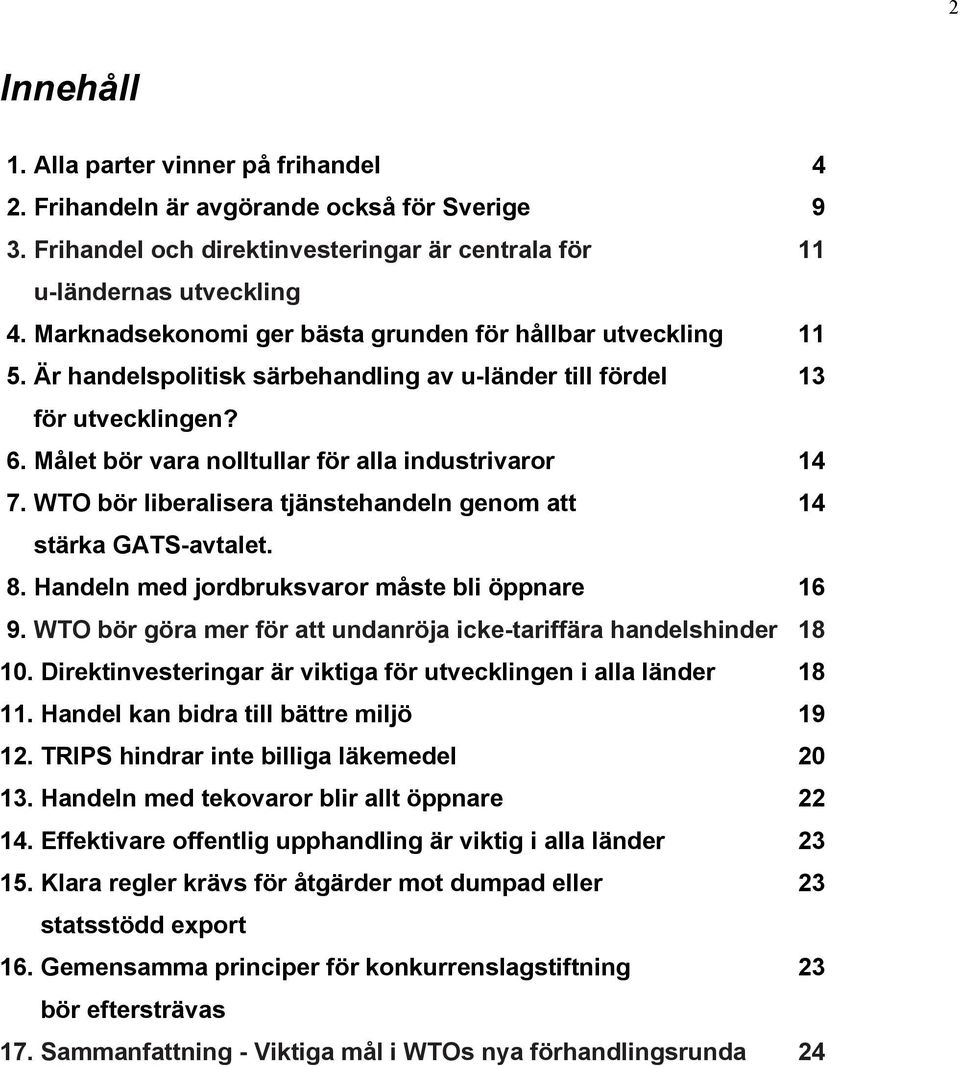 2

Innehåll

1. Alla parter vinner på frihandel 4
2. Frihandeln är avgörande också för Sverige 9
3. Frihandel och direktinvesteringar är centrala för u-ländernas utveckling 11
4. Marknadsekonomi ger bästa grunden för hållbar utveckling 11
5. Är handelspolitisk särbehandling av u-länder till fördel för utvecklingen? 13
6. Målet bör vara nolltullar för alla industrivaror 14
7. WTO bör liberalisera tjänstehandeln genom att stärka GATS-avtalet. 14
8. Handeln med jordbruksvaror måste bli öppnare 16
9. WTO bör göra mer för att undanröja icke-tariffära handelshinder 18
10. Direktinvesteringar är viktiga för utvecklingen i alla länder 18
11. Handel kan bidra till bättre miljö 19
12. TRIPS hindrar inte billiga läkemedel 20
13. Handeln med tekovaror blir allt öppnare 22
14. Effektivare offentlig upphandling är viktig i alla länder 23
15. Klara regler krävs för åtgärder mot dumpad eller statsstödd export 23
16. Gemensamma principer för konkurrenslagstiftning bör eftersträvas 23
17. Sammanfattning - Viktiga mål i WTOs nya förhandlingsrunda 24